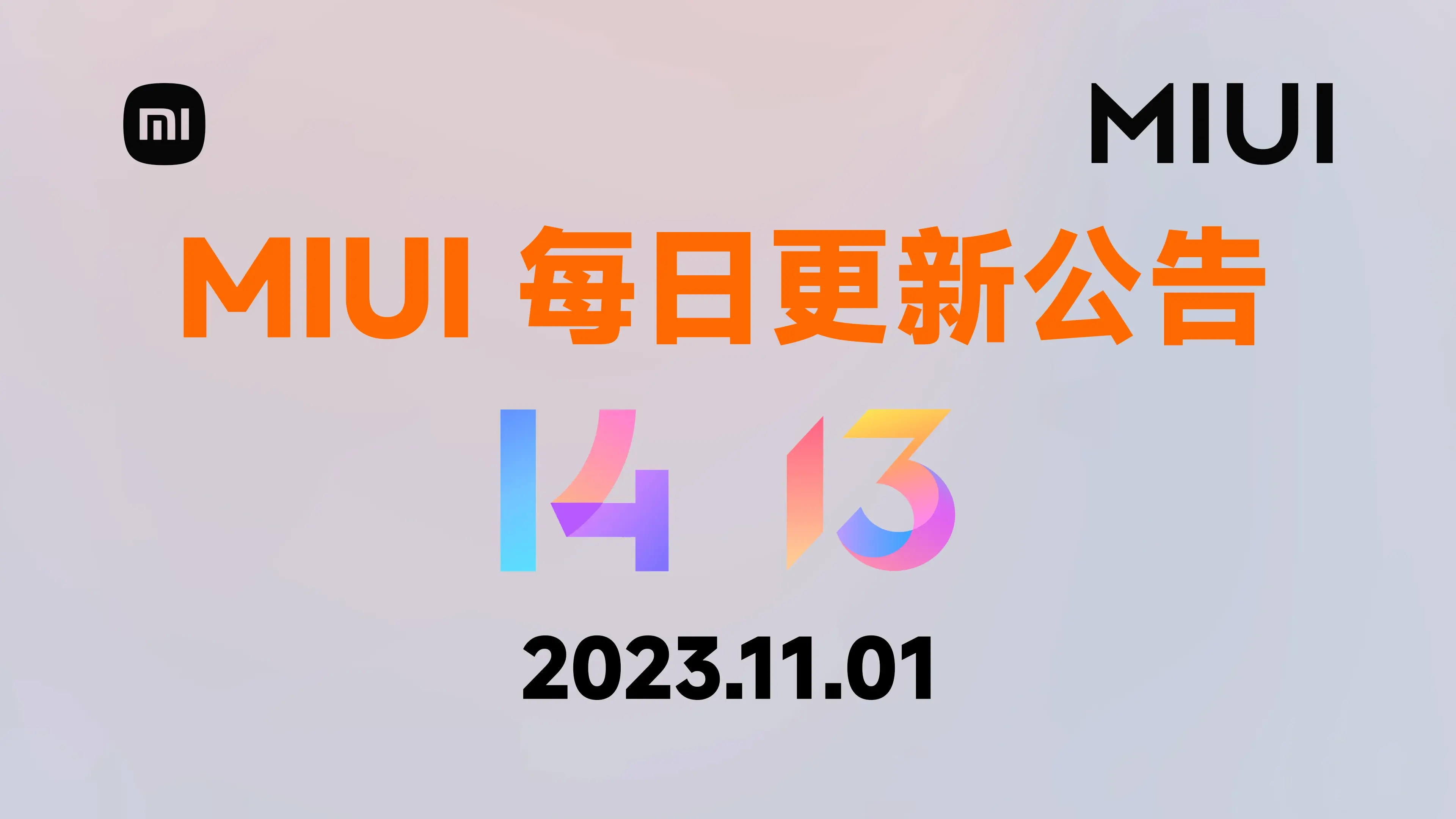 mi

MIUI

MIUI 每日更新公告

14 13

2023.11.01